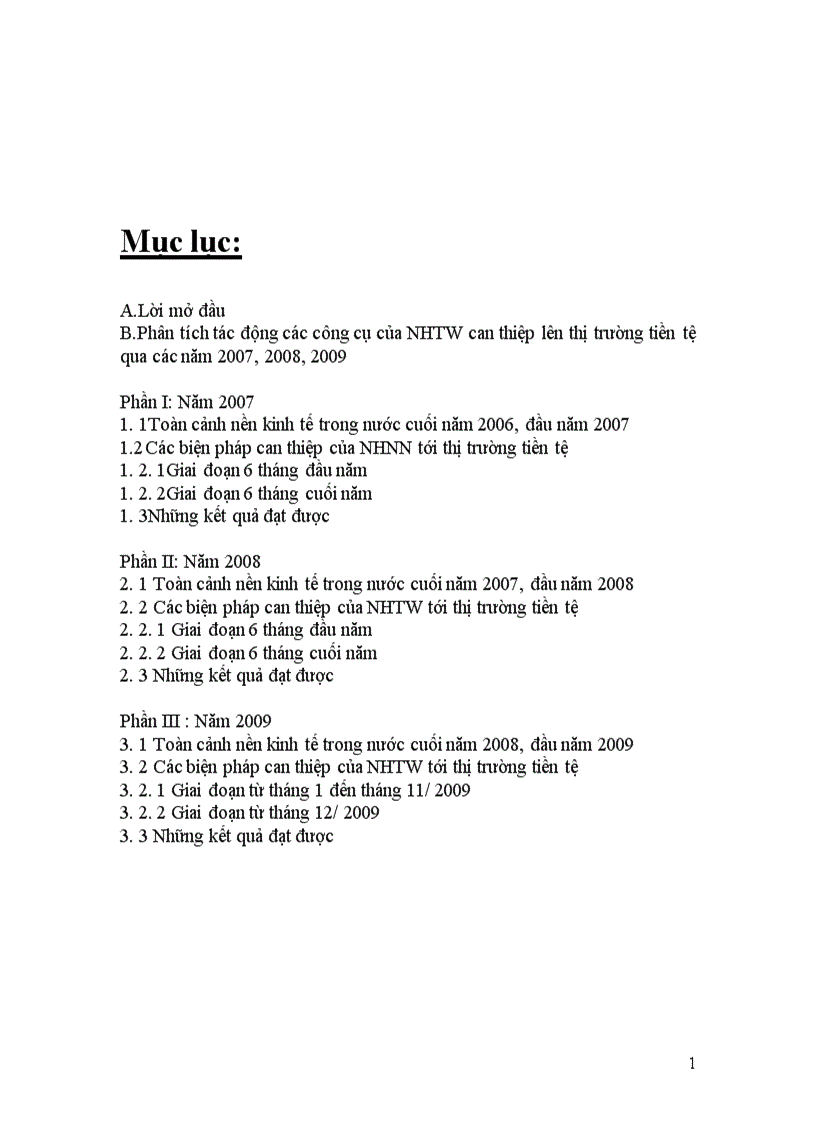 Mục lục:

A.Lời mở đầu
B.Phân tích tác động các công cụ của NHTW can thiệp lên thị trường tiền tệ qua các năm 2007, 2008, 2009

Phần I: Năm 2007
1. 1Toàn cảnh nền kinh tế trong nước cuối năm 2006, đầu năm 2007
1.2 Các biện pháp can thiệp của NHNN tới thị trường tiền tệ
1. 2. 1Giai đoạn 6 tháng đầu năm
1. 2. 2Giai đoạn 6 tháng cuối năm
1. 3Những kết quả đạt được

Phần II: Năm 2008
2. 1 Toàn cảnh nền kinh tế trong nước cuối năm 2007, đầu năm 2008
2. 2 Các biện pháp can thiệp của NHTW tới thị trường tiền tệ
2. 2. 1 Giai đoạn 6 tháng đầu năm
2. 2. 2 Giai đoạn 6 tháng cuối năm
2. 3 Những kết quả đạt được

Phần III : Năm 2009
3. 1 Toàn cảnh nền kinh tế trong nước cuối năm 2008, đầu năm 2009
3. 2 Các biện pháp can thiệp của NHTW tới thị trường tiền tệ
3. 2. 1 Giai đoạn từ tháng 1 đến tháng 11/ 2009
3. 2. 2 Giai đoạn từ tháng 12/ 2009
3. 3 Những kết quả đạt được

1